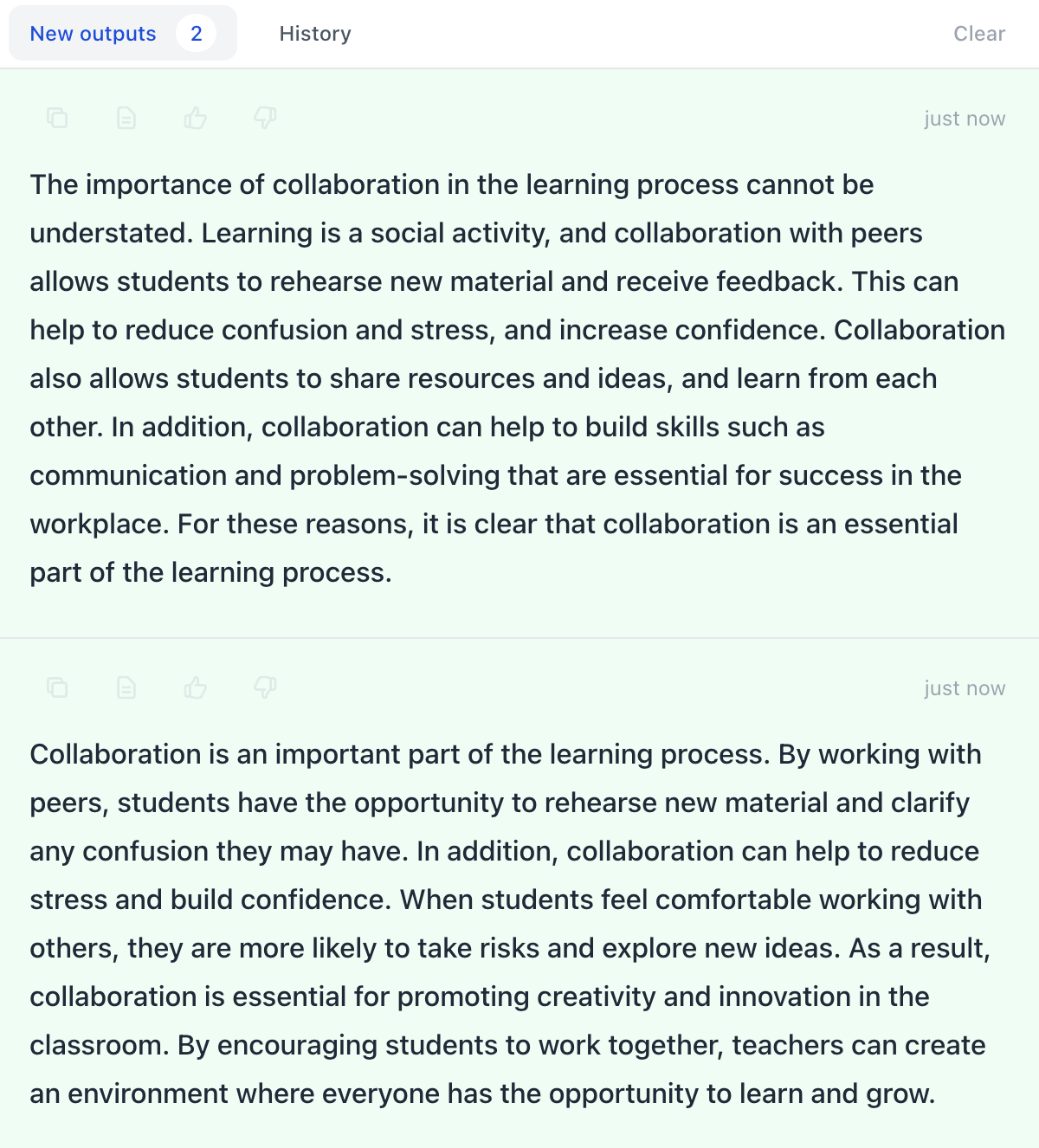 New outputs 2 History Clear

just now

The importance of collaboration in the learning process cannot be understated. Learning is a social activity, and collaboration with peers allows students to rehearse new material and receive feedback. This can help to reduce confusion and stress, and increase confidence. Collaboration also allows students to share resources and ideas, and learn from each other. In addition, collaboration can help to build skills such as communication and problem-solving that are essential for success in the workplace. For these reasons, it is clear that collaboration is an essential part of the learning process.

just now

Collaboration is an important part of the learning process. By working with peers, students have the opportunity to rehearse new material and clarify any confusion they may have. In addition, collaboration can help to reduce stress and build confidence. When students feel comfortable working with others, they are more likely to take risks and explore new ideas. As a result, collaboration is essential for promoting creativity and innovation in the classroom. By encouraging students to work together, teachers can create an environment where everyone has the opportunity to learn and grow.